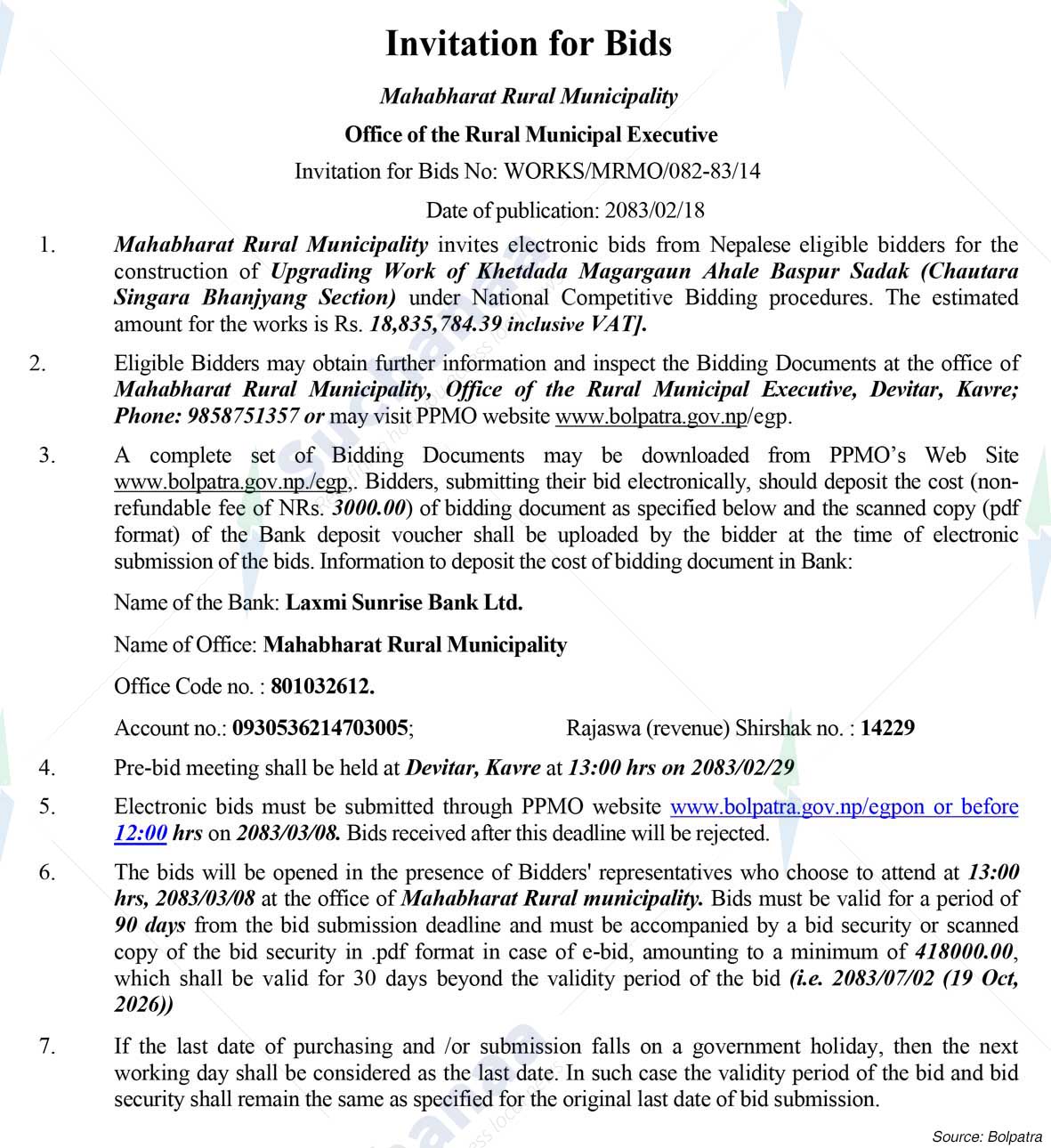 Invitation for Bids

Mahabharat Rural Municipality

Office of the Rural Municipal Executive

Invitation for Bids No: WORKS/MRMO/082-83/14

Date of publication: 2083/02/18

1. Mahabharat Rural Municipality invites electronic bids from Nepalese eligible bidders for the construction of Upgrading Work of Khetdada Magargaun Ahale Baspur Sadak (Chautara Singara Bhanjyang Section) under National Competitive Bidding procedures. The estimated amount for the works is Rs. 18,835,784.39 inclusive VAT].

2. Eligible Bidders may obtain further information and inspect the Bidding Documents at the office of Mahabharat Rural Municipality, Office of the Rural Municipal Executive, Devitar, Kavre; Phone: 9858751357 or may visit PPMO website www.bolpatra.gov.np/egp.

3. A complete set of Bidding Documents may be downloaded from PPMO's Web Site www.bolpatra.gov.np./egp,. Bidders, submitting their bid electronically, should deposit the cost (non-refundable fee of NRs. 3000.00) of bidding document as specified below and the scanned copy (pdf format) of the Bank deposit voucher shall be uploaded by the bidder at the time of electronic submission of the bids. Information to deposit the cost of bidding document in Bank:

Name of the Bank: Laxmi Sunrise Bank Ltd.

Name of Office: Mahabharat Rural Municipality

Office Code no. : 801032612.

Account no.: 0930536214703005; Rajaswa (revenue) Shirshak no. : 14229

4. Pre-bid meeting shall be held at Devitar, Kavre at 13:00 hrs on 2083/02/29

5. Electronic bids must be submitted through PPMO website www.bolpatra.gov.np/egpon or before 12:00 hrs on 2083/03/08. Bids received after this deadline will be rejected.

6. The bids will be opened in the presence of Bidders' representatives who choose to attend at 13:00 hrs, 2083/03/08 at the office of Mahabharat Rural municipality. Bids must be valid for a period of 90 days from the bid submission deadline and must be accompanied by a bid security or scanned copy of the bid security in .pdf format in case of e-bid, amounting to a minimum of 418000.00, which shall be valid for 30 days beyond the validity period of the bid (i.e. 2083/07/02 (19 Oct, 2026))

7. If the last date of purchasing and /or submission falls on a government holiday, then the next working day shall be considered as the last date. In such case the validity period of the bid and bid security shall remain the same as specified for the original last date of bid submission.

Source: Bolpatra